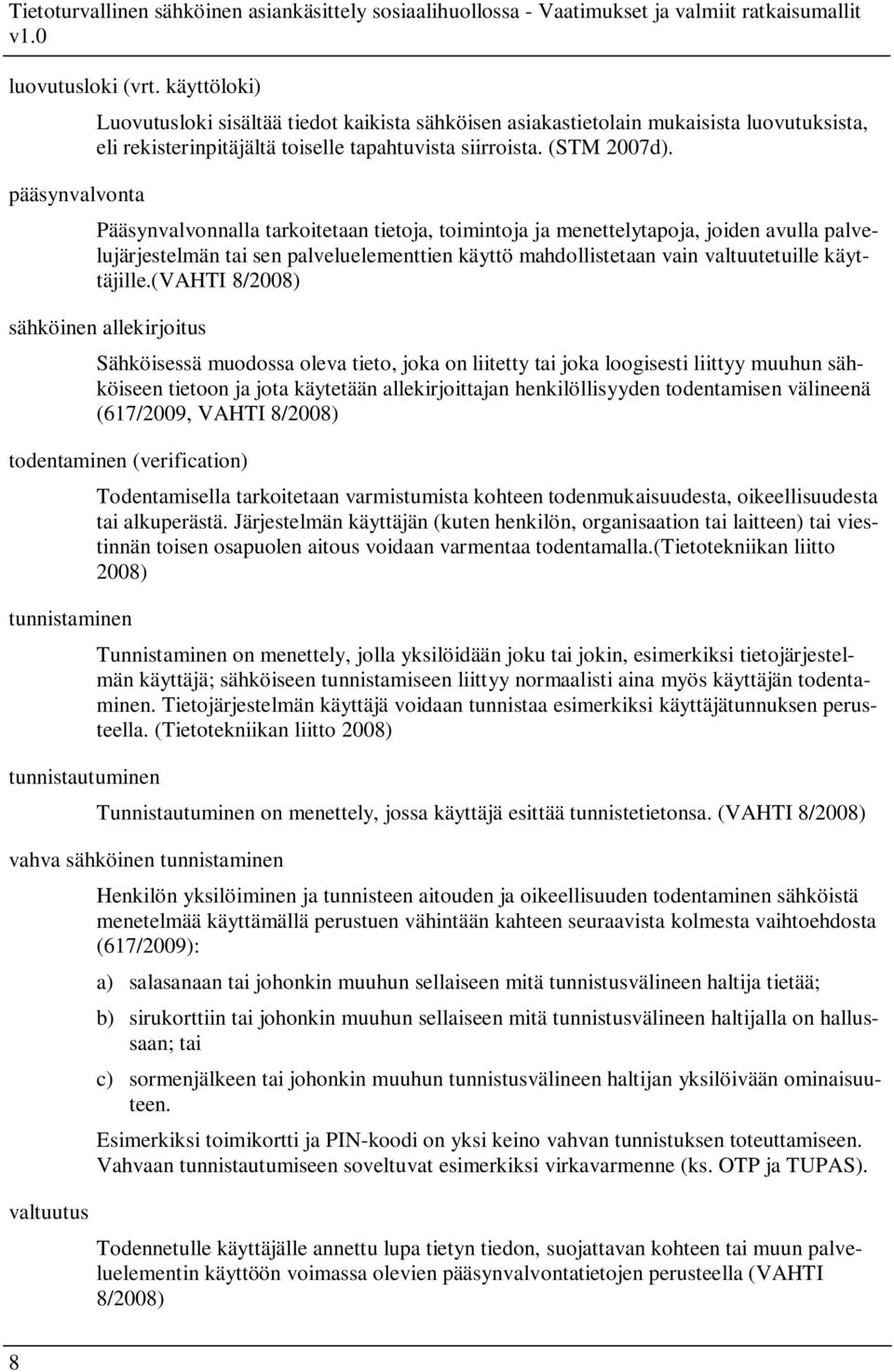 Tietoturvallinen sähköinen asiankäsittely sosiaalihuollossa - Vaatimukset ja valmiit ratkaisumallit v1.0

luovutusloki (vrt. käyttöloki)

Luovutusloki sisältää tiedot kaikista sähköisen asiakastietolain mukaisista luovutuksista, eli rekisterinpitäjältä toiselle tapahtuvista siirroista. (STM 2007d).

pääsynvalvonta

Pääsynvalvonnalla tarkoitetaan tietoja, toimintoja ja menettelytapoja, joiden avulla palvelujärjestelmän tai sen palveluelementtien käyttö mahdollistetaan vain valtuutetuille käyttäjille.(VAHTI 8/2008)

sähköinen allekirjoitus

Sähköisessä muodossa oleva tieto, joka on liitetty tai joka loogisesti liittyy muuhun sähköiseen tietoon ja jota käytetään allekirjoittajan henkilöllisyyden todentamisen välineenä (617/2009, VAHTI 8/2008)

todentaminen (verification)

Todentamisella tarkoitetaan varmistumista kohteen todenmukaisuudesta, oikeellisuudesta tai alkuperästä. Järjestelmän käyttäjän (kuten henkilön, organisaation tai laitteen) tai viestinnän toisen osapuolen aitous voidaan varmentaa todentamalla.(Tietotekniikan liitto 2008)

tunnistaminen

Tunnistaminen on menettely, jolla yksilöidään joku tai jokin, esimerkiksi tietojärjestelmän käyttäjä; sähköiseen tunnistamiseen liittyy normaalisti aina myös käyttäjän todentaminen. Tietojärjestelmän käyttäjä voidaan tunnistaa esimerkiksi käyttäjätunnuksen perusteella. (Tietotekniikan liitto 2008)

tunnistautuminen

Tunnistautuminen on menettely, jossa käyttäjä esittää tunnistetietonsa. (VAHTI 8/2008)

vahva sähköinen tunnistaminen

Henkilön yksilöiminen ja tunnisteen aitouden ja oikeellisuuden todentaminen sähköistä menetelmää käyttämällä perustuen vähintään kahteen seuraavista kolmesta vaihtoehdosta (617/2009):

a) salasanaan tai johonkin muuhun sellaiseen mitä tunnistusvälineen haltija tietää;

b) sirukorttiin tai johonkin muuhun sellaiseen mitä tunnistusvälineen haltijalla on hallussaan; tai

c) sormenjälkeen tai johonkin muuhun tunnistusvälineen haltijan yksilöivään ominaisuuteen.

Esimerkiksi toimikortti ja PIN-koodi on yksi keino vahvan tunnistuksen toteuttamiseen. Vahvaan tunnistautumiseen soveltuvat esimerkiksi virkavarmenne (ks. OTP ja TUPAS).

valtuutus

Todennetulle käyttäjälle annettu lupa tietyn tiedon, suojattavan kohteen tai muun palveluelementin käyttöön voimassa olevien pääsynvalvontatietojen perusteella (VAHTI 8/2008)

8